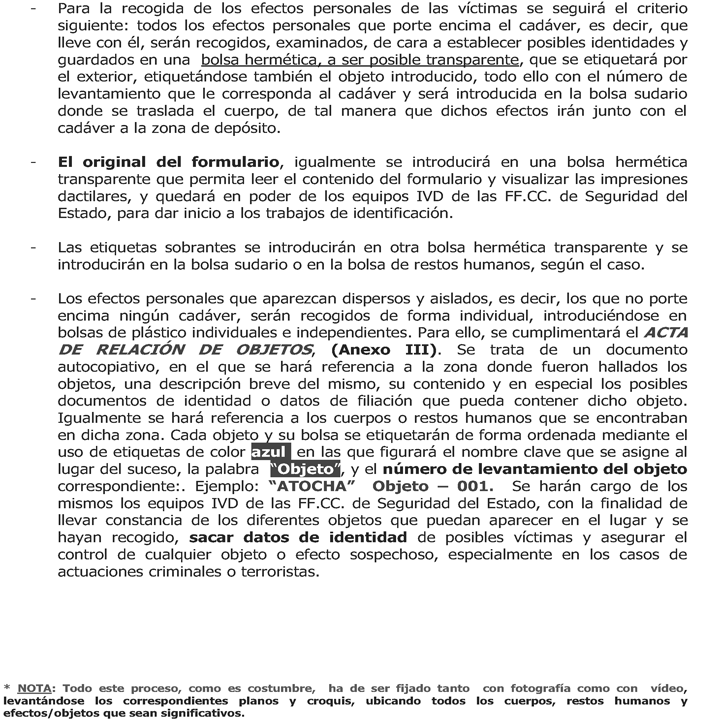 - Para la recogida de los efectos personales de las víctimas se seguirá el criterio siguiente: todos los efectos personales que porte encima el cadáver, es decir, que lleve con él, serán recogidos, examinados, de cara a establecer posibles identidades y guardados en una bolsa hermética, a ser posible transparente, que se etiquetará por el exterior, etiquetándose también el objeto introducido, todo ello con el número de levantamiento que le corresponda al cadáver y será introducida en la bolsa sudario donde se traslada el cuerpo, de tal manera que dichos efectos irán junto con el cadáver a la zona de depósito.

- El original del formulario, igualmente se introducirá en una bolsa hermética transparente que permita leer el contenido del formulario y visualizar las impresiones dactilares, y quedará en poder de los equipos IVD de las FF.CC. de Seguridad del Estado, para dar inicio a los trabajos de identificación.

- Las etiquetas sobrantes se introducirán en otra bolsa hermética transparente y se introducirán en la bolsa sudario o en la bolsa de restos humanos, según el caso.

- Los efectos personales que aparezcan dispersos y aislados, es decir, los que no porte encima ningún cadáver, serán recogidos de forma individual, introduciéndose en bolsas de plástico individuales e independientes. Para ello, se cumplimentará el ACTA DE RELACIÓN DE OBJETOS, (Anexo III). Se trata de un documento autocopiativo, en el que se hará referencia a la zona donde fueron hallados los objetos, una descripción breve del mismo, su contenido y en especial los posibles documentos de identidad o datos de filiación que pueda contener dicho objeto. Igualmente se hará referencia a los cuerpos o restos humanos que se encontraban en dicha zona. Cada objeto y su bolsa se etiquetarán de forma ordenada mediante el uso de etiquetas de color azul en las que figurará el nombre clave que se asigne al lugar del suceso, la palabra "Objeto", y el número de levantamiento del objeto correspondiente:. Ejemplo: "ATOCHA" Objeto – 001. Se harán cargo de los mismos los equipos IVD de las FF.CC. de Seguridad del Estado, con la finalidad de llevar constancia de los diferentes objetos que puedan aparecer en el lugar y se hayan recogido, sacar datos de identidad de posibles víctimas y asegurar el control de cualquier objeto o efecto sospechoso, especialmente en los casos de actuaciones criminales o terroristas.

* NOTA: Todo este proceso, como es costumbre, ha de ser fijado tanto con fotografía como con vídeo, levantándose los correspondientes planos y croquis, ubicando todos los cuerpos, restos humanos y efectos/objetos que sean significativos.